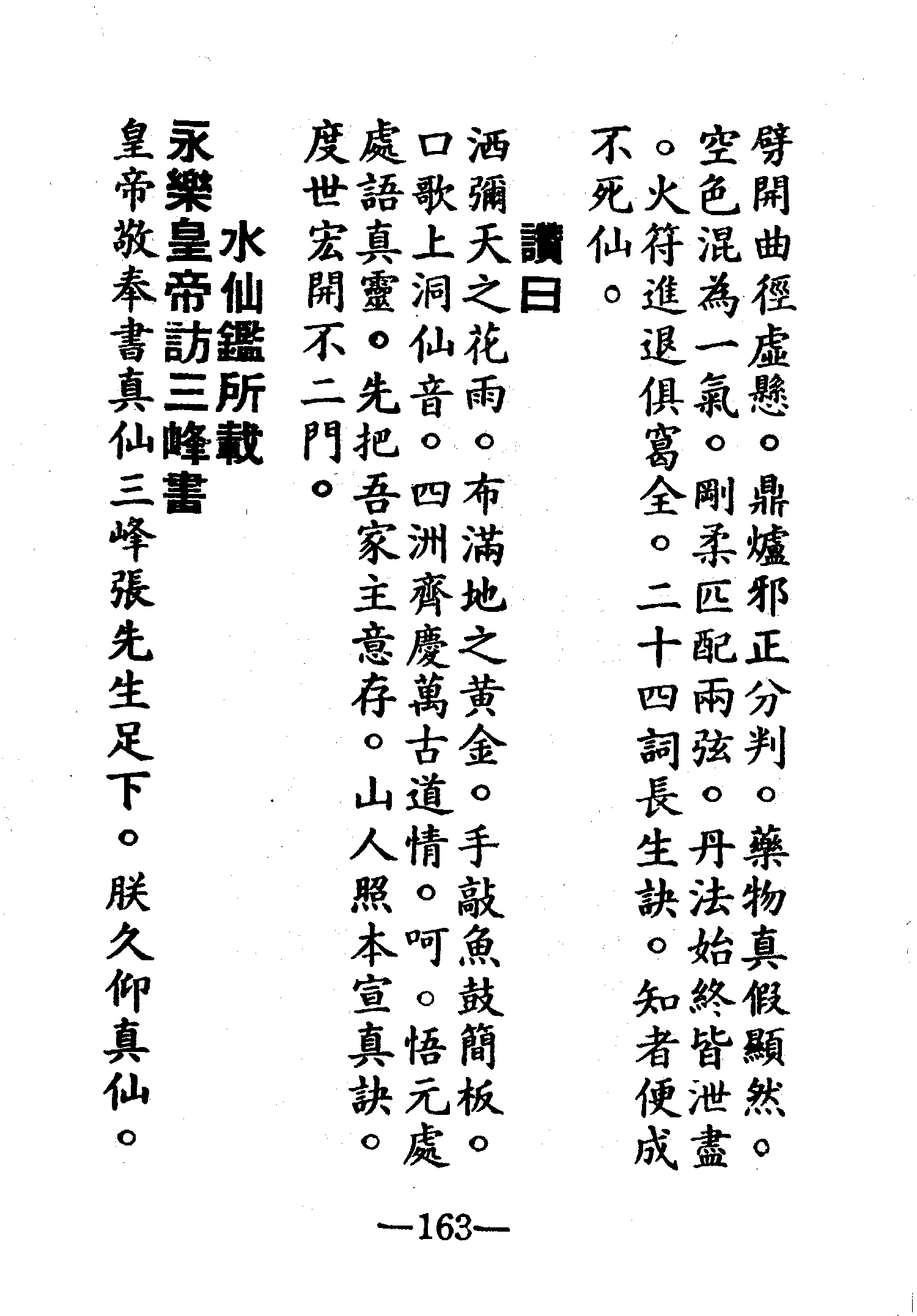 劈開曲徑虛懸。鼎爐邪正分判。藥物真假顯然。空色混為一氣。剛柔匹配兩弦。丹法始終皆泄盡。火符進退俱寫全。二十四詞長生訣。知者便成不死仙。

讚曰

洒彌天之花雨。布滿地之黃金。手敲魚鼓簡板。口歌上洞仙音。四洲齊慶萬古道情。呵。悟元處處語真靈。先把吾家主意存。山人照本宣真訣。度世宏開不二門。

水仙鑑所載

永樂皇帝訪三峰書

皇帝敬奉書真仙三峰張先生足下。朕久仰真仙。

—163—